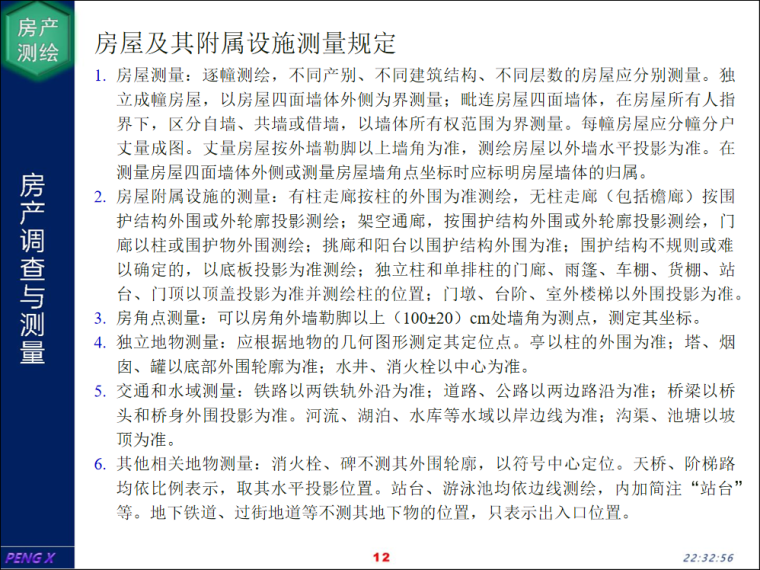 房产测绘

房产调查与测量

房屋及其附属设施测量规定

1. 房屋测量：逐幢测绘，不同产别、不同建筑结构、不同层数的房屋应分别测量。独立成幢房屋，以房屋四面墙体外侧为界测量；毗连房屋四面墙体，在房屋所有人指界下，区分自墙、共墙或借墙，以墙体所有权范围为界测量。每幢房屋应分幢分户丈量成图。丈量房屋按外墙勒脚以上墙角为准，测绘房屋以外墙水平投影为准。在测量房屋四面墙体外侧或测量房屋墙角点坐标时应标明房屋墙体的归属。

2. 房屋附属设施的测量：有柱走廊按柱的外围为准测绘，无柱走廊（包括檐廊）按围护结构外围或外轮廓投影测绘；架空通廊，按围护结构外围或外轮廓投影测绘，门廊以柱或围护物外围测绘；挑廊和阳台以围护结构外围为准；围护结构不规则或难以确定的，以底板投影为准测绘；独立柱和单排柱的门廊、雨篷、车棚、货棚、站台、门顶以顶盖投影为准并测绘柱的位置；门墩、台阶、室外楼梯以外围投影为准。

3. 房角点测量：可以房角外墙勒脚以上（100±20）cm处墙角为测点，测定其坐标。

4. 独立地物测量：应根据地物的几何图形测定其定位点。亭以柱的外围为准；塔、烟囱、罐以底部外围轮廓为准；水井、消火栓以中心为准。

5. 交通和水域测量：铁路以两铁轨外沿为准；道路、公路以两边路沿为准；桥梁以桥头和桥身外围投影为准。河流、湖泊、水库等水域以岸边线为准；沟渠、池塘以坡顶为准。

6. 其他相关地物测量：消火栓、碑不测其外围轮廓，以符号中心定位。天桥、阶梯路均依比例表示，取其水平投影位置。站台、游泳池均依边线测绘，内加简注“站台”等。地下铁道、过街地道等不测其地下物的位置，只表示出入口位置。

PENG X

12

22:32:56